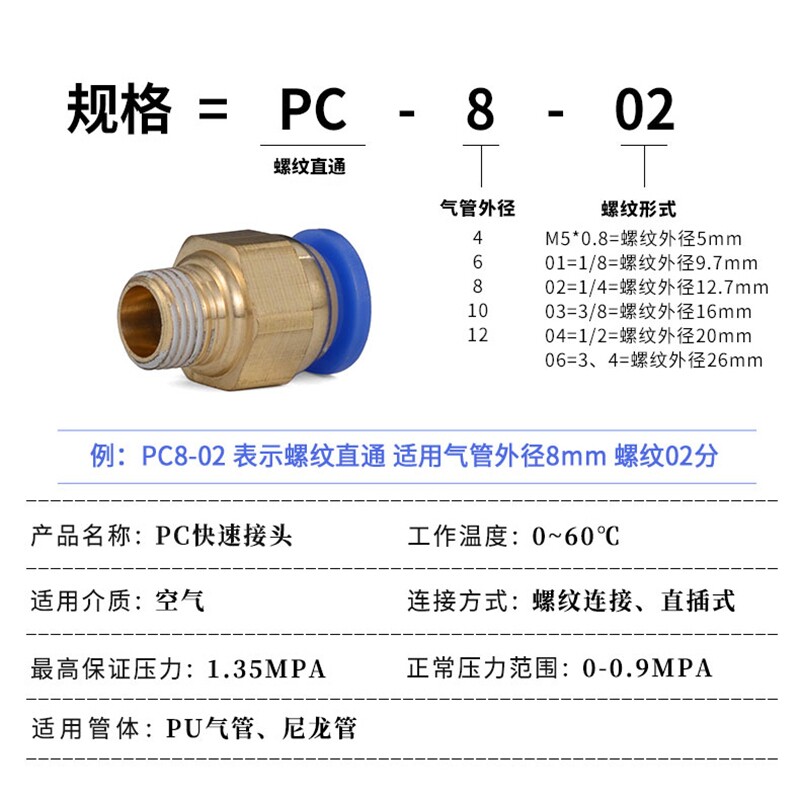 规格 = PC - 8 - 02

螺纹直通

气管外径
4
6
8
10
12

螺纹形式
M5*0.8=螺纹外径5mm
01=1/8=螺纹外径9.7mm
02=1/4=螺纹外径12.7mm
03=3/8=螺纹外径16mm
04=1/2=螺纹外径20mm
06=3、4=螺纹外径26mm

例：PC8-02 表示螺纹直通 适用气管外径8mm 螺纹02分

产品名称：PC快速接头
工作温度：0~60℃

适用介质：空气
连接方式：螺纹连接、直插式

最高保证压力：1.35MPA
正常压力范围：0-0.9MPA

适用管体：PU气管、尼龙管